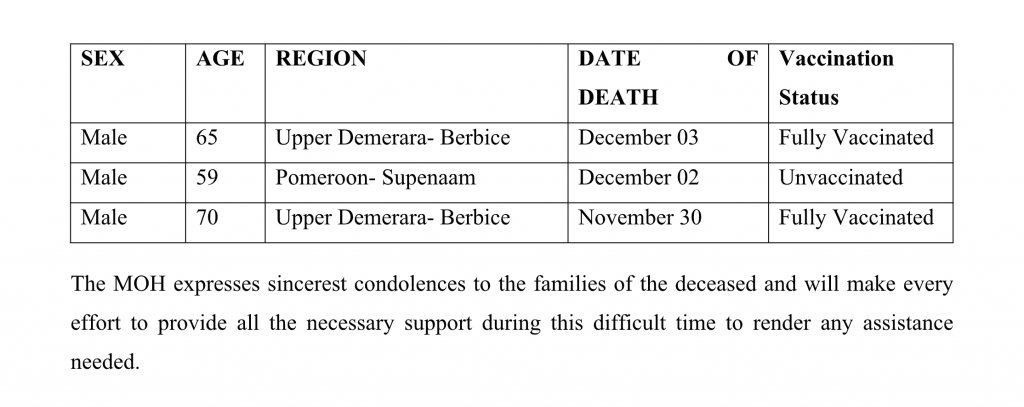 | SEX | AGE | REGION | DATE OF DEATH | Vaccination Status |
|---|---|---|---|---|
| Male | 65 | Upper Demerara- Berbice | December 03 | Fully Vaccinated |
| Male | 59 | Pomeroon- Supenaam | December 02 | Unvaccinated |
| Male | 70 | Upper Demerara- Berbice | November 30 | Fully Vaccinated |

The MOH expresses sincerest condolences to the families of the deceased and will make every effort to provide all the necessary support during this difficult time to render any assistance needed.